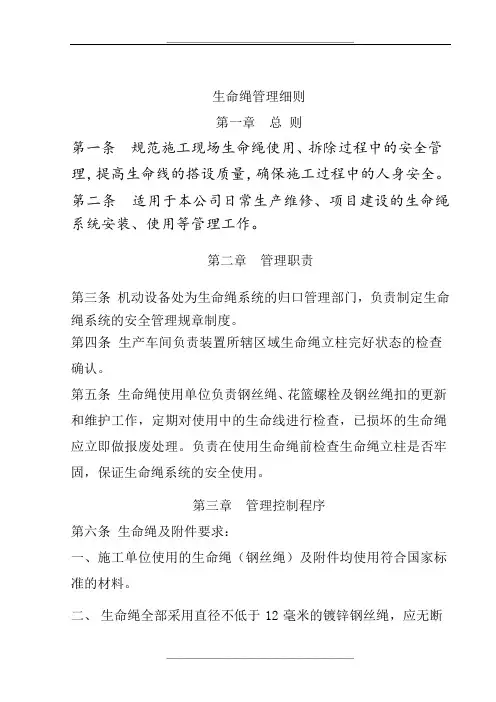 生命绳管理细则

第一章　总 则

第一条　规范施工现场生命绳使用、拆除过程中的安全管理，提高生命线的搭设质量，确保施工过程中的人身安全。

第二条　适用于本公司日常生产维修、项目建设的生命绳系统安装、使用等管理工作。

第二章　管理职责

第三条 机动设备处为生命绳系统的归口管理部门，负责制定生命绳系统的安全管理规章制度。

第四条 生产车间负责装置所辖区域生命绳立柱完好状态的检查确认。

第五条 生命绳使用单位负责钢丝绳、花篮螺栓及钢丝绳扣的更新和维护工作，定期对使用中的生命线进行检查，已损坏的生命绳应立即做报废处理。负责在使用生命绳前检查生命绳立柱是否牢固，保证生命绳系统的安全使用。

第三章　管理控制程序

第六条 生命绳及附件要求：

一、施工单位使用的生命绳（钢丝绳）及附件均使用符合国家标准的材料。

二、 生命绳全部采用直径不低于 12 毫米的镀锌钢丝绳，应无断